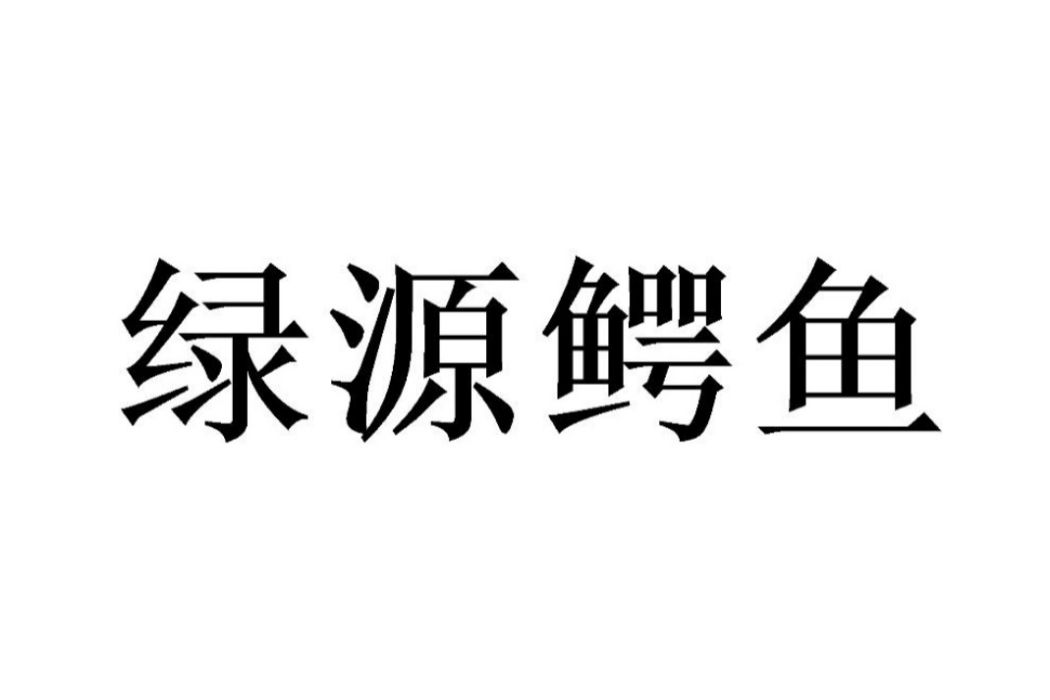 绿源鳄鱼